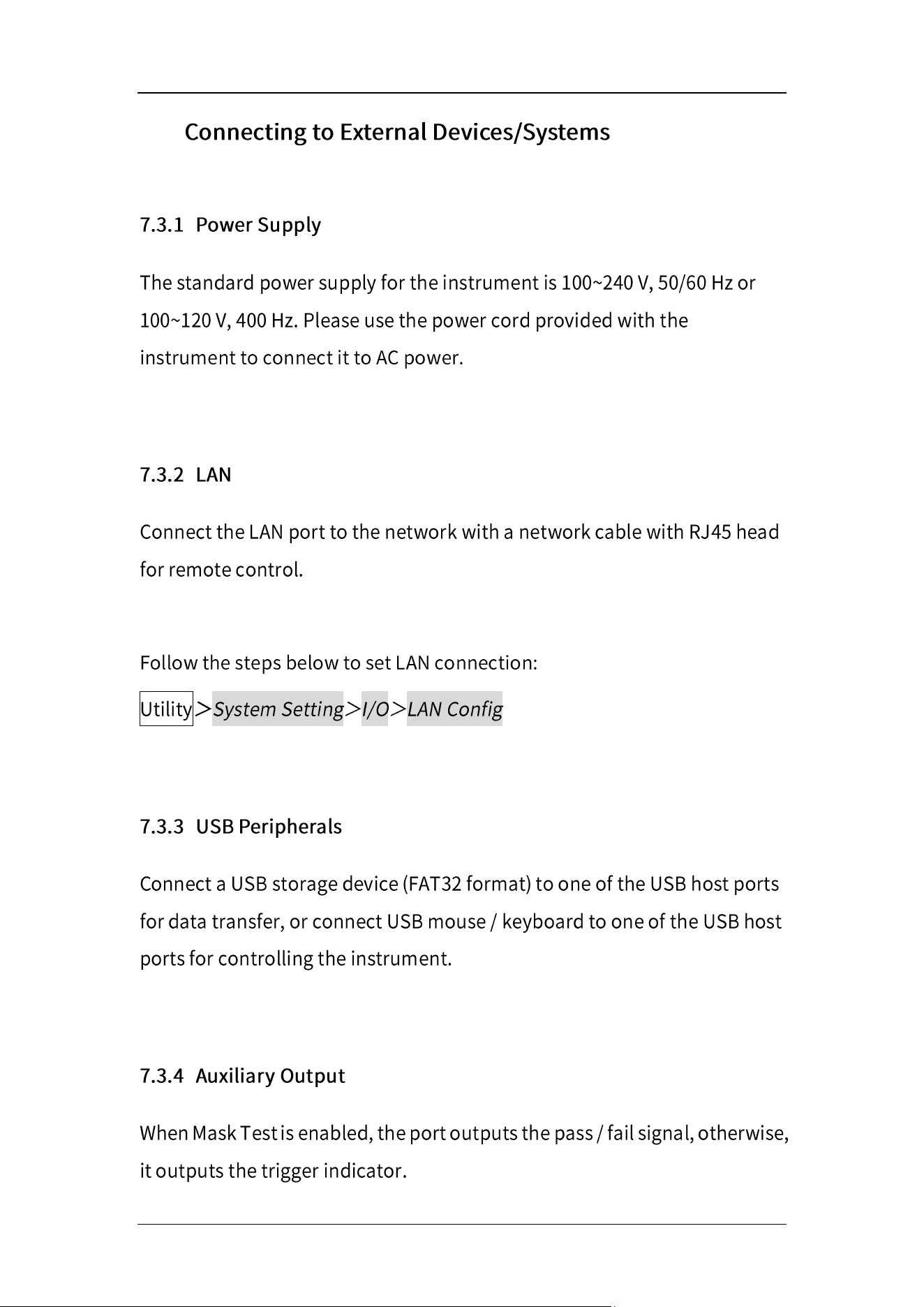 Connecting to External Devices/Systems

7.3.1 Power Supply

The standard power supply for the instrument is 100~240 V, 50/60 Hz or 100~120 V, 400 Hz. Please use the power cord provided with the instrument to connect it to AC power.

7.3.2 LAN

Connect the LAN port to the network with a network cable with RJ45 head for remote control.

Follow the steps below to set LAN connection:

Utility>System Setting>I/O>LAN Config

7.3.3 USB Peripherals

Connect a USB storage device (FAT32 format) to one of the USB host ports for data transfer, or connect USB mouse / keyboard to one of the USB host ports for controlling the instrument.

7.3.4 Auxiliary Output

When Mask Test is enabled, the port outputs the pass / fail signal, otherwise, it outputs the trigger indicator.